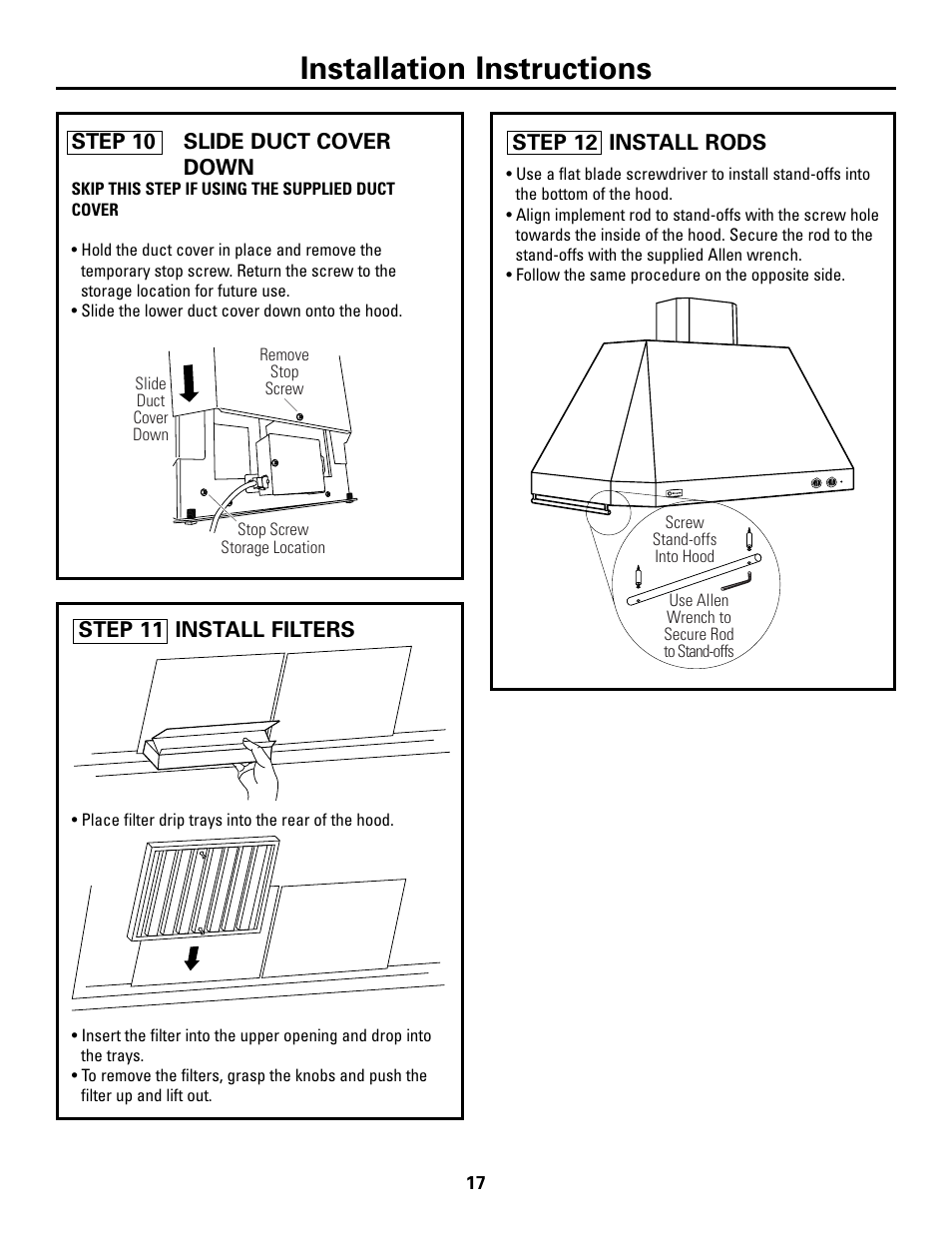 Installation Instructions

STEP 10 SLIDE DUCT COVER DOWN

SKIP THIS STEP IF USING THE SUPPLIED DUCT COVER

• Hold the duct cover in place and remove the temporary stop screw. Return the screw to the storage location for future use.
• Slide the lower duct cover down onto the hood.

Slide Duct Cover Down

Remove Stop Screw

Stop Screw Storage Location

STEP 11 INSTALL FILTERS

• Place filter drip trays into the rear of the hood.

• Insert the filter into the upper opening and drop into the trays.
• To remove the filters, grasp the knobs and push the filter up and lift out.

STEP 12 INSTALL RODS

• Use a flat blade screwdriver to install stand-offs into the bottom of the hood.
• Align implement rod to stand-offs with the screw hole towards the inside of the hood. Secure the rod to the stand-offs with the supplied Allen wrench.
• Follow the same procedure on the opposite side.

Screw Stand-offs Into Hood

Use Allen Wrench to Secure Rod to Stand-offs

17